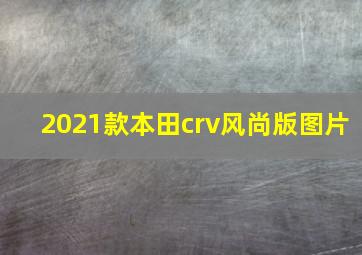 2021款本田crv风尚版图片